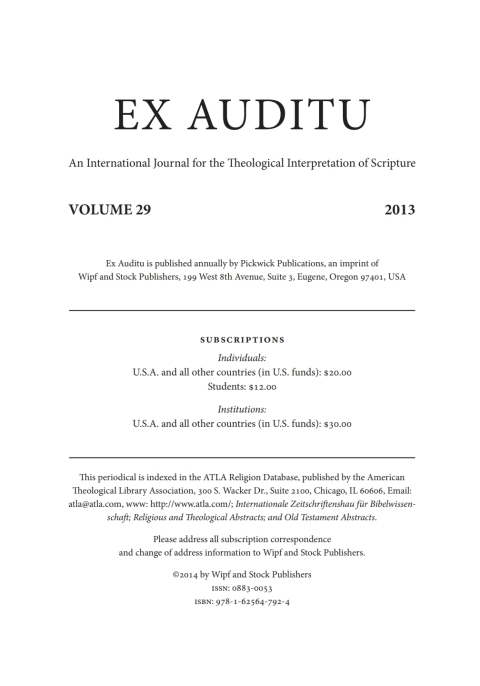 EX AUDITU

An International Journal for the Theological Interpretation of Scripture

VOLUME 29

2013

Ex Auditu is published annually by Pickwick Publications, an imprint of Wipf and Stock Publishers, 199 West 8th Avenue, Suite 3, Eugene, Oregon 97401, USA

SUBSCRIPTIONS

Individuals:
U.S.A. and all other countries (in U.S. funds): $20.00
Students: $12.00

Institutions:
U.S.A. and all other countries (in U.S. funds): $30.00

This periodical is indexed in the ATLA Religion Database, published by the American Theological Library Association, 300 S. Wacker Dr., Suite 2100, Chicago, IL 60606, Email: atla@atla.com, www: http://www.atla.com/; Internationale Zeitschriftenshau für Bibelwissenschaft; Religious and Theological Abstracts; and Old Testament Abstracts.

Please address all subscription correspondence and change of address information to Wipf and Stock Publishers.

©2014 by Wipf and Stock Publishers
ISSN: 0883-0053
ISBN: 978-1-62564-792-4